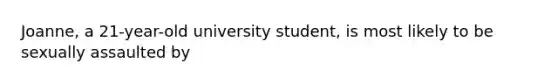 Joanne, a 21-year-old university student, is most likely to be sexually assaulted by